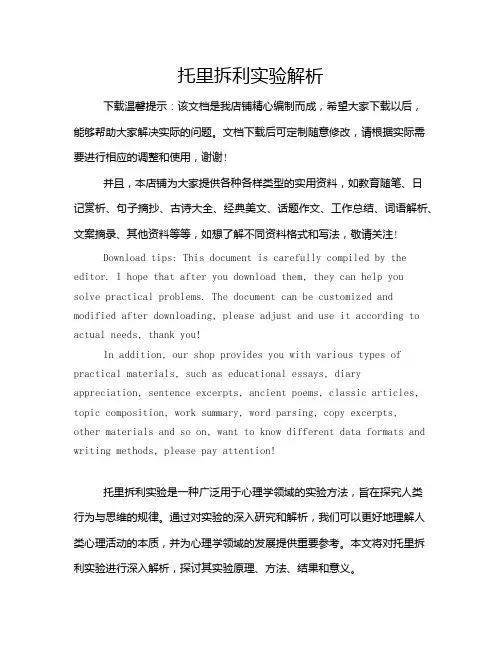 托里拆利实验解析

下载温馨提示：该文档是我店铺精心编制而成，希望大家下载以后，能够帮助大家解决实际的问题。文档下载后可定制随意修改，请根据实际需要进行相应的调整和使用，谢谢！

并且，本店铺为大家提供各种各样类型的实用资料，如教育随笔、日记赏析、句子摘抄、古诗大全、经典美文、话题作文、工作总结、词语解析、文案摘录、其他资料等等，如想了解不同资料格式和写法，敬请关注！

Download tips: This document is carefully compiled by the editor. I hope that after you download them, they can help you solve practical problems. The document can be customized and modified after downloading, please adjust and use it according to actual needs, thank you!

In addition, our shop provides you with various types of practical materials, such as educational essays, diary appreciation, sentence excerpts, ancient poems, classic articles, topic composition, work summary, word parsing, copy excerpts, other materials and so on, want to know different data formats and writing methods, please pay attention!

托里拆利实验是一种广泛用于心理学领域的实验方法，旨在探究人类行为与思维的规律。通过对实验的深入研究和解析，我们可以更好地理解人类心理活动的本质，并为心理学领域的发展提供重要参考。本文将对托里拆利实验进行深入解析，探讨其实验原理、方法、结果和意义。